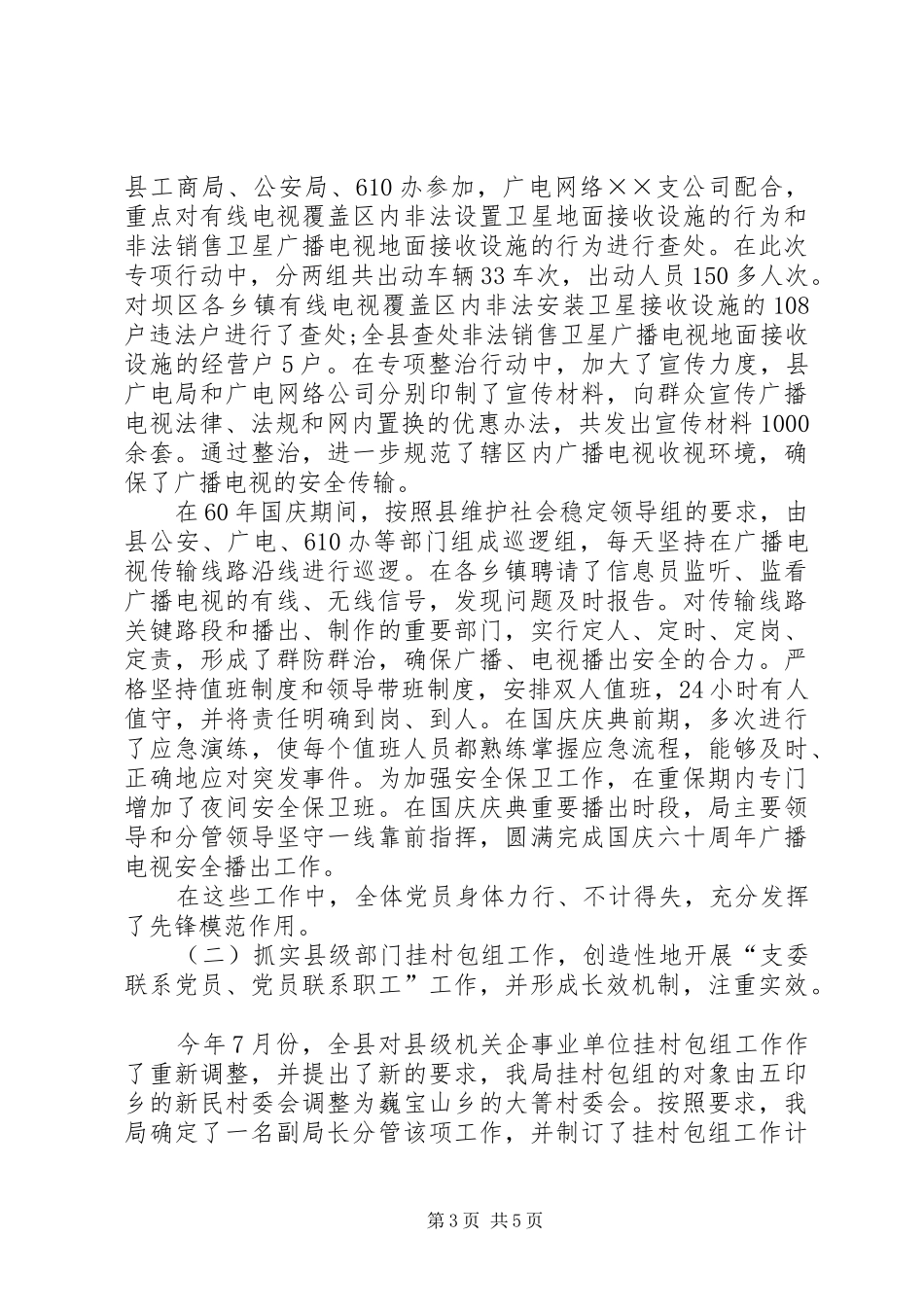 县工商局、公安局、610办参加，广电网络××支公司配合，重点对有线电视覆盖区内非法设置卫星地面接收设施的行为和非法销售卫星广播电视地面接收设施的行为进行查处。在此次专项行动中，分两组共出动车辆33车次，出动人员150多人次。对坝区各乡镇有线电视覆盖区内非法安装卫星接收设施的108户违法户进行了查处;全县查处非法销售卫星广播电视地面接收设施的经营户5户。在专项整治行动中，加大了宣传力度，县广电局和广电网络公司分别印制了宣传材料，向群众宣传广播电视法律、法规和网内置换的优惠办法，共发出宣传材料1000余套。通过整治，进一步规范了辖区内广播电视收视环境，确保了广播电视的安全传输。

在60年国庆期间，按照县维护社会稳定领导组的要求，由县公安、广电、610办等部门组成巡逻组，每天坚持在广播电视传输线路沿线进行巡逻。在各乡镇聘请了信息员监听、监看广播电视的有线、无线信号，发现问题及时报告。对传输线路关键路段和播出、制作的重要部门，实行定人、定时、定岗、定责，形成了群防群治，确保广播、电视播出安全的合力。严格坚持值班制度和领导带班制度，安排双人值班，24小时有人值守，并将责任明确到岗、到人。在国庆庆典前期，多次进行了应急演练，使每个值班人员都熟练掌握应急流程，能够及时、正确地应对突发事件。为加强安全保卫工作，在重保期内专门增加了夜间安全保卫班。在国庆庆典重要播出时段，局主要领导和分管领导坚守一线靠前指挥，圆满完成国庆六十周年广播电视安全播出工作。

在这些工作中，全体党员身体力行、不计得失，充分发挥了先锋模范作用。

（二）抓实县级部门挂村包组工作，创造性地开展“支委联系党员、党员联系职工”工作，并形成长效机制，注重实效。

今年7月份，全县对县级机关企事业单位挂村包组工作作了重新调整，并提出了新的要求，我局挂村包组的对象由五印乡的新民村委会调整为巍宝山乡的大箐村委会。按照要求，我局确定了一名副局长分管该项工作，并制订了挂村包组工作计

第3页 共5页